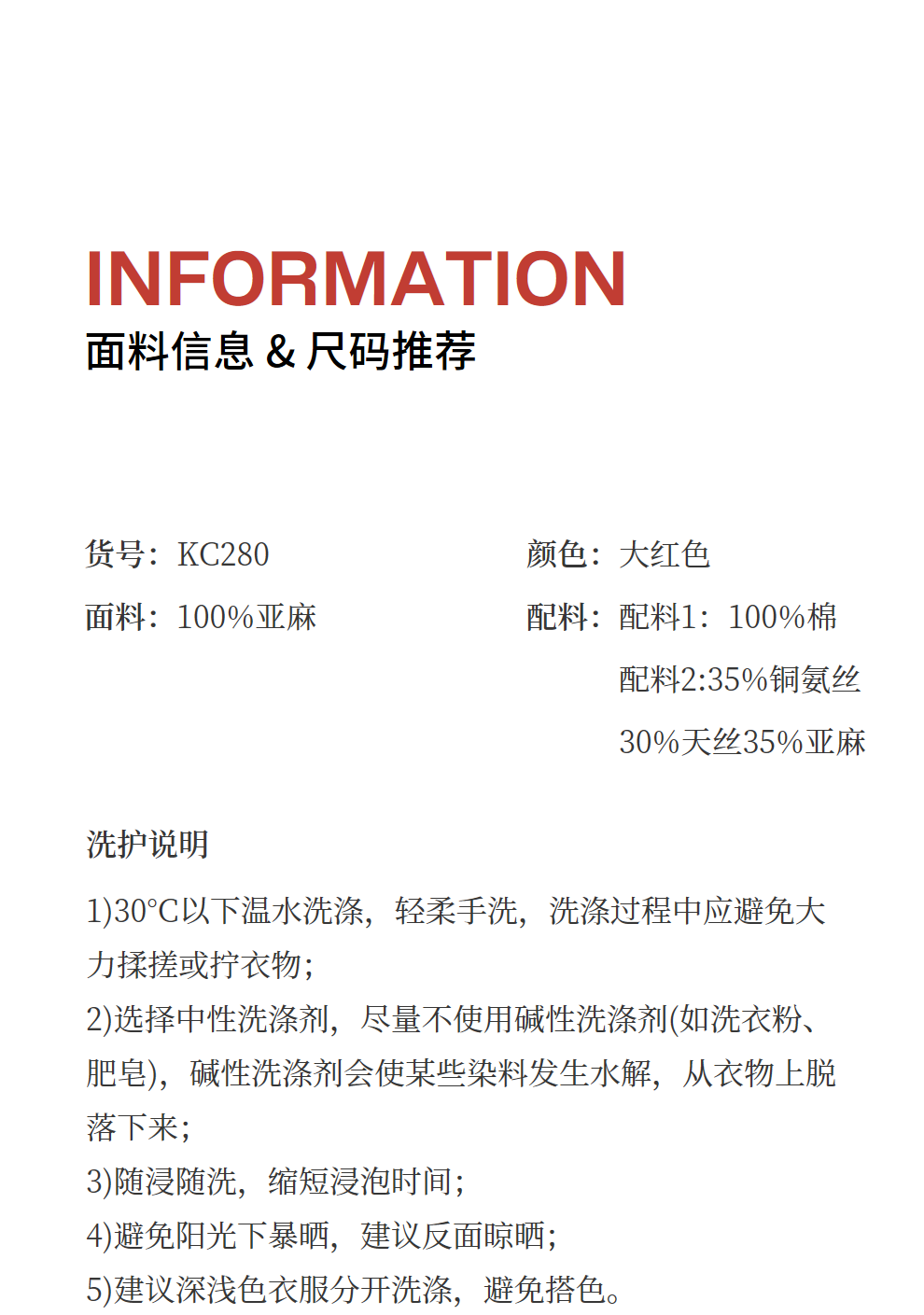 INFORMATION
面料信息 & 尺码推荐

货号：KC280

面料：100%亚麻

颜色：大红色

配料：配料1：100%棉
配料2:35%铜氨丝
30%天丝35%亚麻

洗护说明

1)30°C以下温水洗涤，轻柔手洗，洗涤过程中应避免大力揉搓或拧衣物；
2)选择中性洗涤剂，尽量不使用碱性洗涤剂(如洗衣粉、肥皂)，碱性洗涤剂会使某些染料发生水解，从衣物上脱落下来；
3)随浸随洗，缩短浸泡时间；
4)避免阳光下暴晒，建议反面晾晒；
5)建议深浅色衣服分开洗涤，避免搭色。